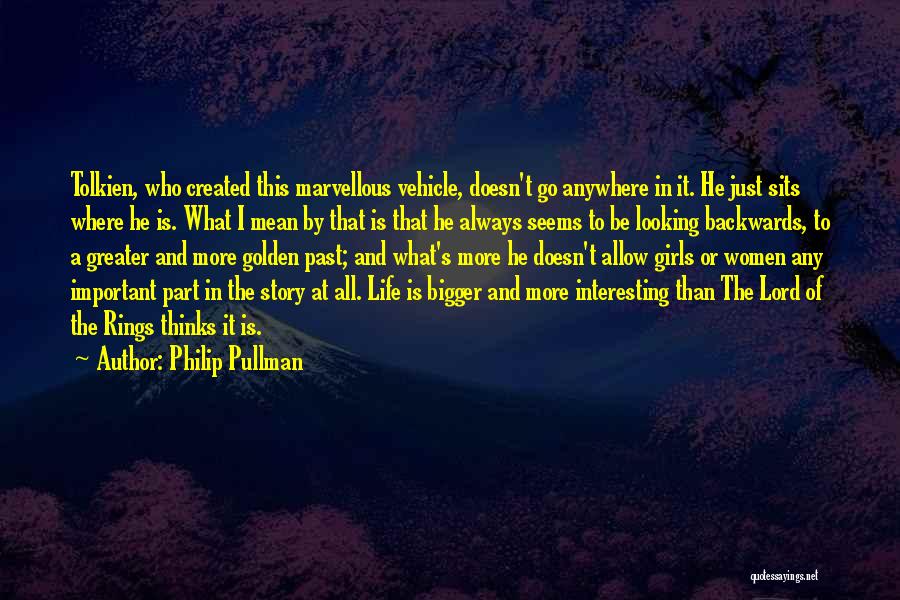 Tolkien, who created this marvellous vehicle, doesn't go anywhere in it. He just sits where he is. What I mean by that is that he always seems to be looking backwards, to a greater and more golden past; and what's more he doesn't allow girls or women any important part in the story at all. Life is bigger and more interesting than The Lord of the Rings thinks it is.

~ Author: Philip Pullman

quotessayings.net